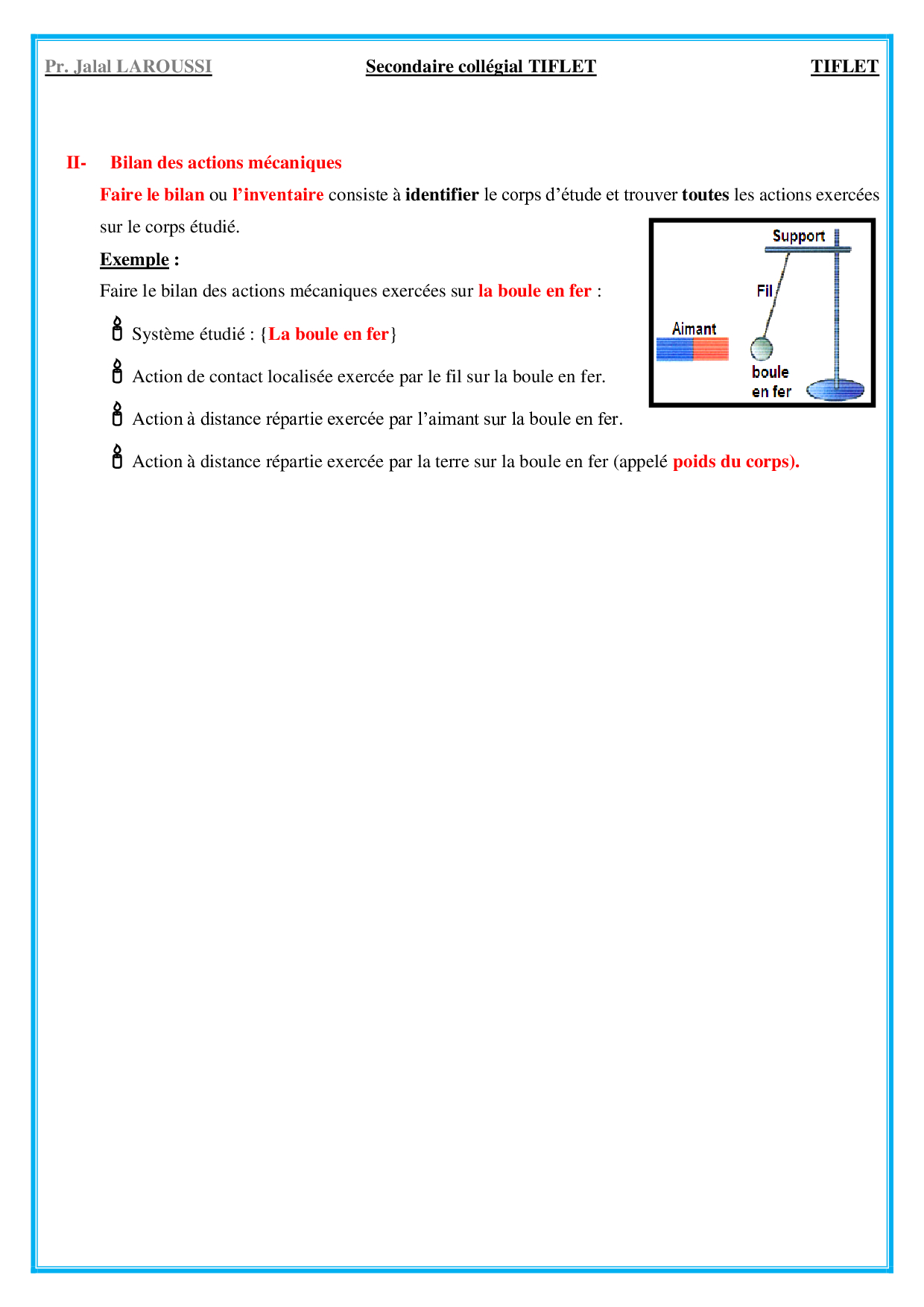 Pr. Jalal LAROUSSI Secondaire collégial TIFLET TIFLET

II- Bilan des actions mécaniques

Faire le bilan ou l’inventaire consiste à identifier le corps d’étude et trouver toutes les actions exercées sur le corps étudié.

Exemple :

Faire le bilan des actions mécaniques exercées sur la boule en fer :

Système étudié : {La boule en fer}

Action de contact localisée exercée par le fil sur la boule en fer.

Action à distance répartie exercée par l’aimant sur la boule en fer.

Action à distance répartie exercée par la terre sur la boule en fer (appelé poids du corps).

Support
Fil
Aimant
boule en fer